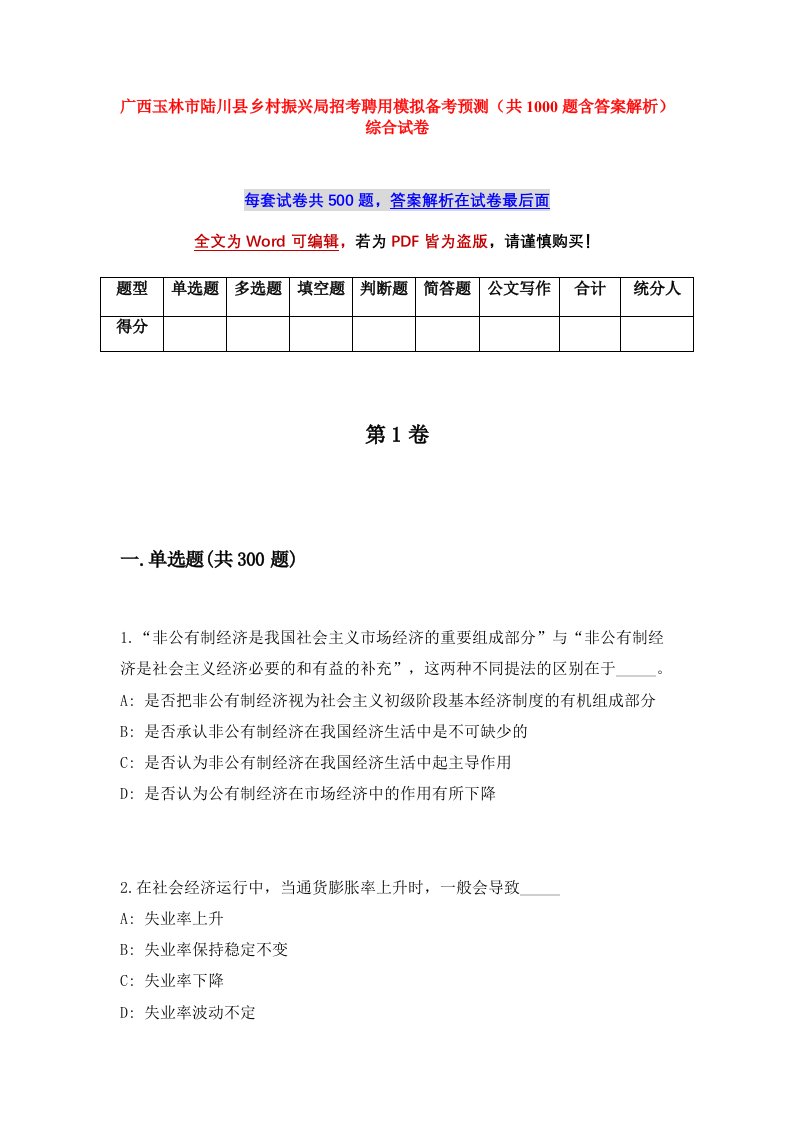 广西玉林市陆川县乡村振兴局招考聘用模拟备考预测（共1000题含答案解析）综合试卷

每套试卷共500题，答案解析在试卷最后面

全文为Word可编辑，若为PDF皆为盗版，请谨慎购买！

| 题型 | 单选题 | 多选题 | 填空题 | 判断题 | 简答题 | 公文写作 | 合计 | 统分人 |
|---|---|---|---|---|---|---|---|---|
| 得分 | | | | | | | | |

第1卷

一.单选题(共300题)

1.“非公有制经济是我国社会主义市场经济的重要组成部分”与“非公有制经济是社会主义经济必要的和有益的补充”，这两种不同提法的区别在于_____。
A: 是否把非公有制经济视为社会主义初级阶段基本经济制度的有机组成部分
B: 是否承认非公有制经济在我国经济生活中是不可缺少的
C: 是否认为非公有制经济在我国经济生活中起主导作用
D: 是否认为公有制经济在市场经济中的作用有所下降

2.在社会经济运行中，当通货膨胀率上升时，一般会导致_____
A: 失业率上升
B: 失业率保持稳定不变
C: 失业率下降
D: 失业率波动不定